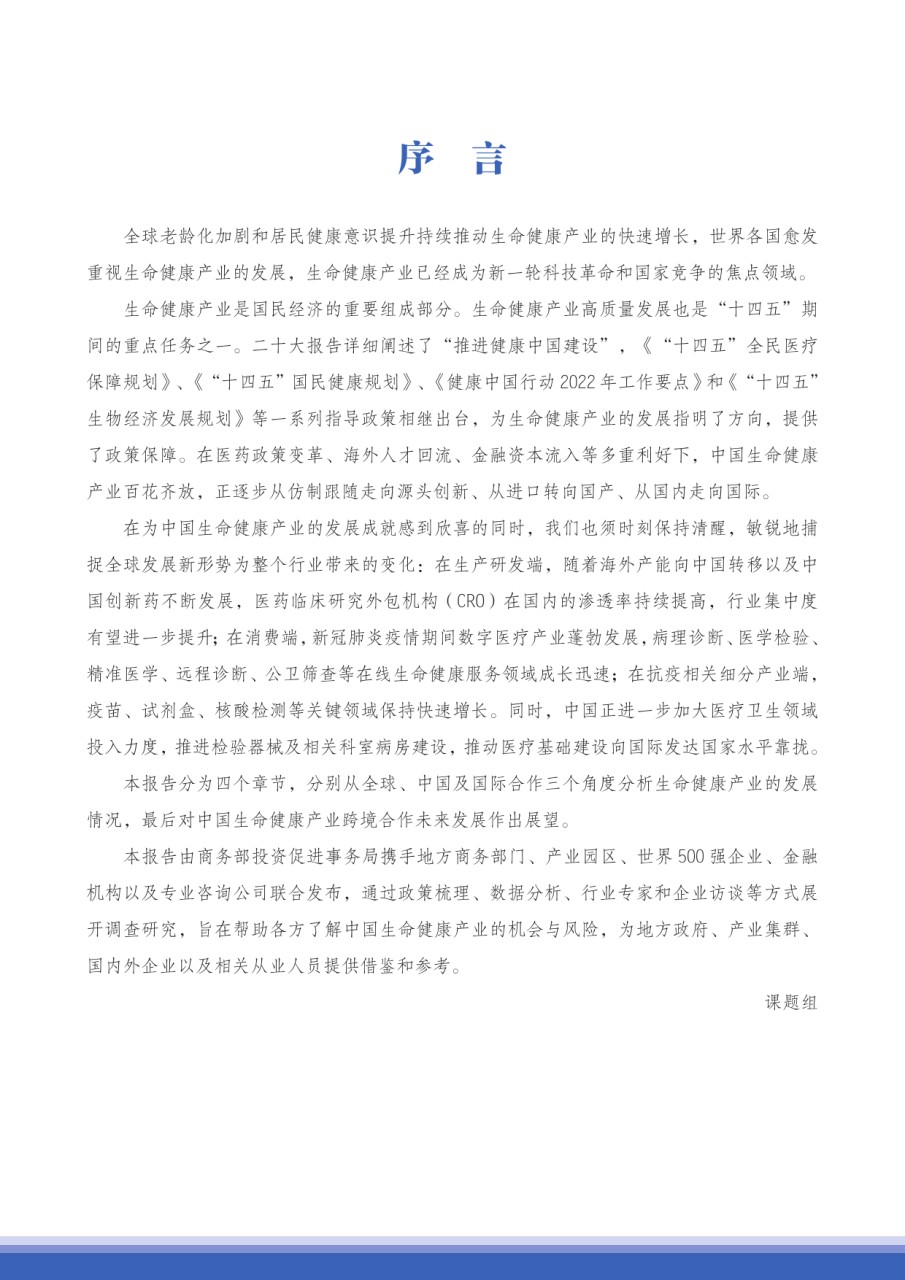 序 言

全球老龄化加剧和居民健康意识提升持续推动生命健康产业的快速增长，世界各国愈发重视生命健康产业的发展，生命健康产业已经成为新一轮科技革命和国家竞争的焦点领域。

生命健康产业是国民经济的重要组成部分。生命健康产业高质量发展也是“十四五”期间的重点任务之一。二十大报告详细阐述了“推进健康中国建设”，《“十四五”全民医疗保障规划》、《“十四五”国民健康规划》、《健康中国行动 2022 年工作要点》和《“十四五”生物经济发展规划》等一系列指导政策相继出台，为生命健康产业的发展指明了方向，提供了政策保障。在医药政策变革、海外人才回流、金融资本流入等多重利好下，中国生命健康产业百花齐放，正逐步从仿制跟随走向源头创新、从进口转向国产、从国内走向国际。

在为中国生命健康产业的发展成就感到欣喜的同时，我们也须时刻保持清醒，敏锐地捕捉全球发展新形势为整个行业带来的变化：在生产研发端，随着海外产能向中国转移以及中国创新药不断发展，医药临床研究外包机构（CRO）在国内的渗透率持续提高，行业集中度有望进一步提升；在消费端，新冠肺炎疫情期间数字医疗产业蓬勃发展，病理诊断、医学检验、精准医学、远程诊断、公卫筛查等在线生命健康服务领域成长迅速；在抗疫相关细分产业端，疫苗、试剂盒、核酸检测等关键领域保持快速增长。同时，中国正进一步加大医疗卫生领域投入力度，推进检验器械及相关科室病房建设，推动医疗基础建设向国际发达国家水平靠拢。

本报告分为四个章节，分别从全球、中国及国际合作三个角度分析生命健康产业的发展情况，最后对中国生命健康产业跨境合作未来发展作出展望。

本报告由商务部投资促进事务局携手地方商务部门、产业园区、世界 500 强企业、金融机构以及专业咨询公司联合发布，通过政策梳理、数据分析、行业专家和企业访谈等方式展开调查研究，旨在帮助各方了解中国生命健康产业的机会与风险，为地方政府、产业集群、国内外企业以及相关从业人员提供借鉴和参考。

课题组